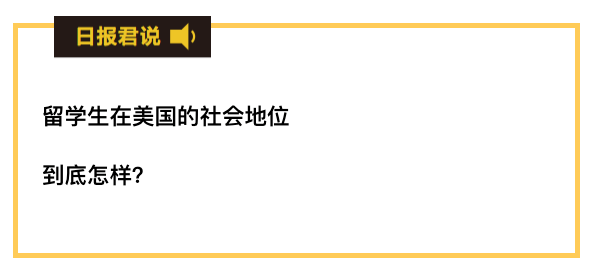 日报君说

留学生在美国的社会地位

到底怎样?